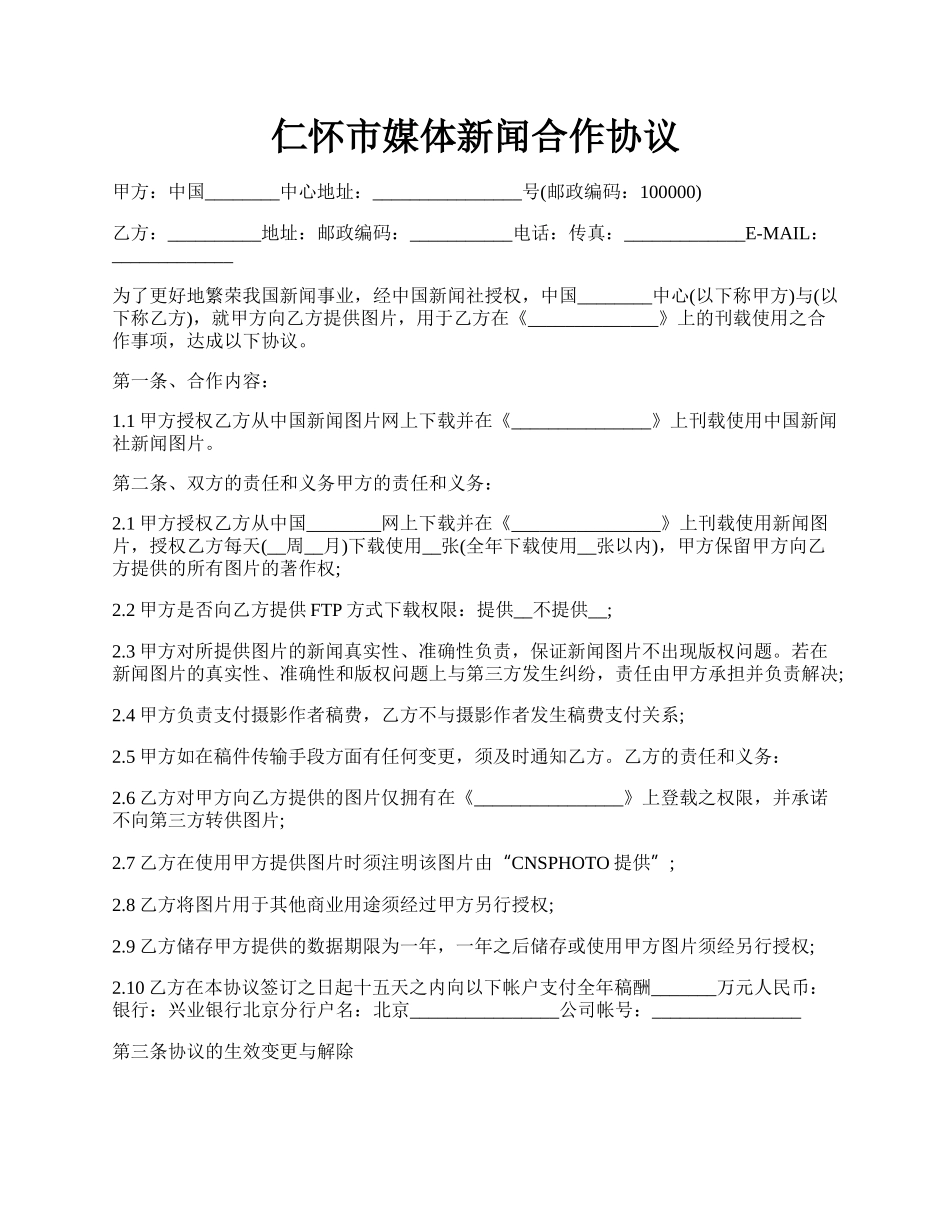 仁怀市媒体新闻合作协议

甲方：中国________中心地址：________________号(邮政编码：100000)

乙方：__________地址：邮政编码：___________电话：传真：_____________E-MAIL：_____________

为了更好地繁荣我国新闻事业，经中国新闻社授权，中国________中心(以下称甲方)与(以下称乙方)，就甲方向乙方提供图片，用于乙方在《______________》上的刊载使用之合作事项，达成以下协议。

第一条、合作内容：

1.1 甲方授权乙方从中国新闻图片网上下载并在《_______________》上刊载使用中国新闻社新闻图片。

第二条、双方的责任和义务甲方的责任和义务：

2.1 甲方授权乙方从中国________网上下载并在《________________》上刊载使用新闻图片，授权乙方每天(__周__月)下载使用__张(全年下载使用__张以内)，甲方保留甲方向乙方提供的所有图片的著作权;

2.2 甲方是否向乙方提供 FTP 方式下载权限：提供__不提供__;

2.3 甲方对所提供图片的新闻真实性、准确性负责，保证新闻图片不出现版权问题。若在新闻图片的真实性、准确性和版权问题上与第三方发生纠纷，责任由甲方承担并负责解决;

2.4 甲方负责支付摄影作者稿费，乙方不与摄影作者发生稿费支付关系;

2.5 甲方如在稿件传输手段方面有任何变更，须及时通知乙方。乙方的责任和义务：

2.6 乙方对甲方向乙方提供的图片仅拥有在《________________》上登载之权限，并承诺不向第三方转供图片;

2.7 乙方在使用甲方提供图片时须注明该图片由“CNSPHOTO 提供”;

2.8 乙方将图片用于其他商业用途须经过甲方另行授权;

2.9 乙方储存甲方提供的数据期限为一年，一年之后储存或使用甲方图片须经另行授权;

2.10 乙方在本协议签订之日起十五天之内向以下帐户支付全年稿酬_______万元人民币：银行：兴业银行北京分行户名：北京________________公司帐号：________________

第三条协议的生效变更与解除